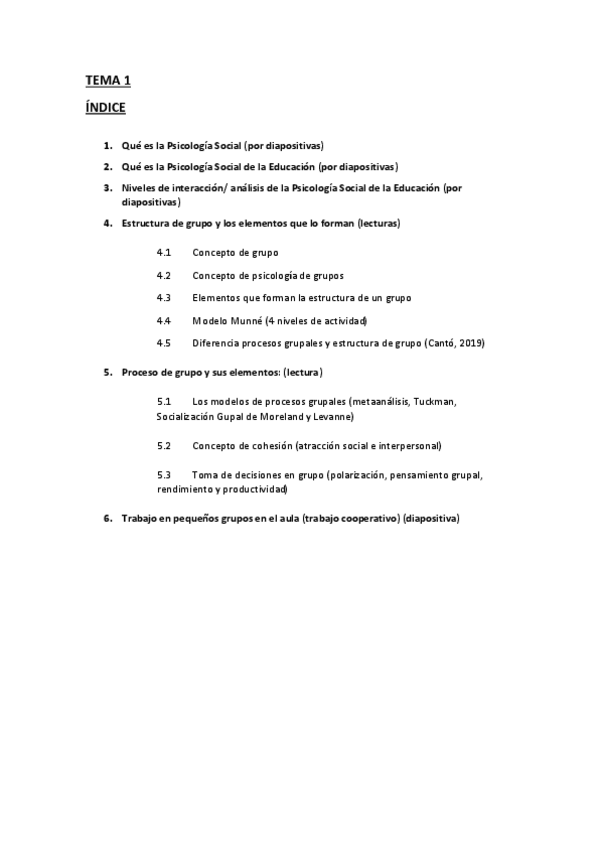 TEMA 1

ÍNDICE

1. Qué es la Psicología Social (por diapositivas)

2. Qué es la Psicología Social de la Educación (por diapositivas)

3. Niveles de interacción/ análisis de la Psicología Social de la Educación (por diapositivas)

4. Estructura de grupo y los elementos que lo forman (lecturas)

4.1 Concepto de grupo

4.2 Concepto de psicología de grupos

4.3 Elementos que forman la estructura de un grupo

4.4 Modelo Munné (4 niveles de actividad)

4.5 Diferencia procesos grupales y estructura de grupo (Cantó, 2019)

5. Proceso de grupo y sus elementos: (lectura)

5.1 Los modelos de procesos grupales (metaanálisis, Tuckman, Socialización Gupal de Moreland y Levanne)

5.2 Concepto de cohesión (atracción social e interpersonal)

5.3 Toma de decisiones en grupo (polarización, pensamiento grupal, rendimiento y productividad)

6. Trabajo en pequeños grupos en el aula (trabajo cooperativo) (diapositiva)